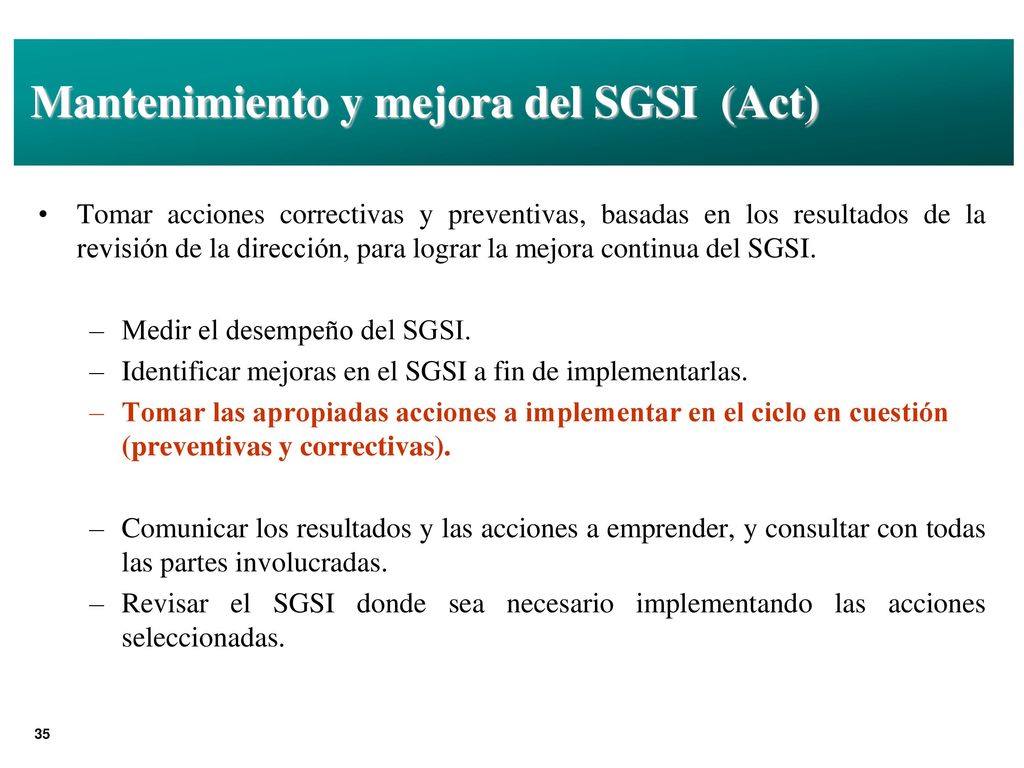 Mantenimiento y mejora del SGSI (Act)

• Tomar acciones correctivas y preventivas, basadas en los resultados de la revisión de la dirección, para lograr la mejora continua del SGSI.

– Medir el desempeño del SGSI.
– Identificar mejoras en el SGSI a fin de implementarlas.
– Tomar las apropiadas acciones a implementar en el ciclo en cuestión (preventivas y correctivas).

– Comunicar los resultados y las acciones a emprender, y consultar con todas las partes involucradas.
– Revisar el SGSI donde sea necesario implementando las acciones seleccionadas.

35